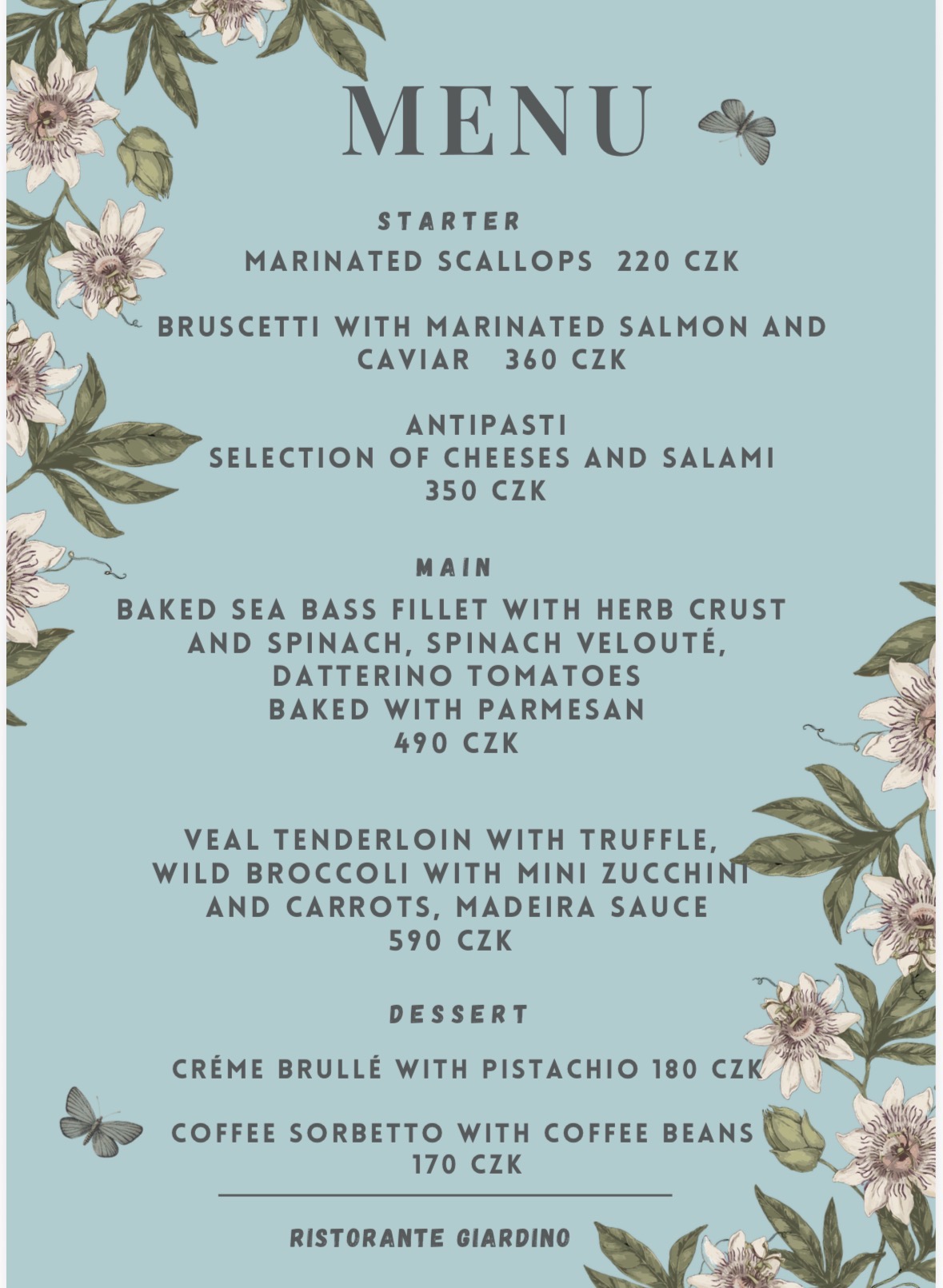 MENU

STARTER

MARINATED SCALLOPS 220 CZK

BRUSCETTI WITH MARINATED SALMON AND CAVIAR 360 CZK

ANTIPASTI
SELECTION OF CHEESES AND SALAMI
350 CZK

MAIN

BAKED SEA BASS FILLET WITH HERB CRUST AND SPINACH, SPINACH VELOUTÉ, DATTERINO TOMATOES BAKED WITH PARMESAN
490 CZK

VEAL TENDERLOIN WITH TRUFFLE, WILD BROCCOLI WITH MINI ZUCCHINI AND CARROTS, MADEIRA SAUCE
590 CZK

DESSERT

CRÉME BRULLÉ WITH PISTACHIO 180 CZK

COFFEE SORBETTO WITH COFFEE BEANS
170 CZK

RISTORANTE GIARDINO